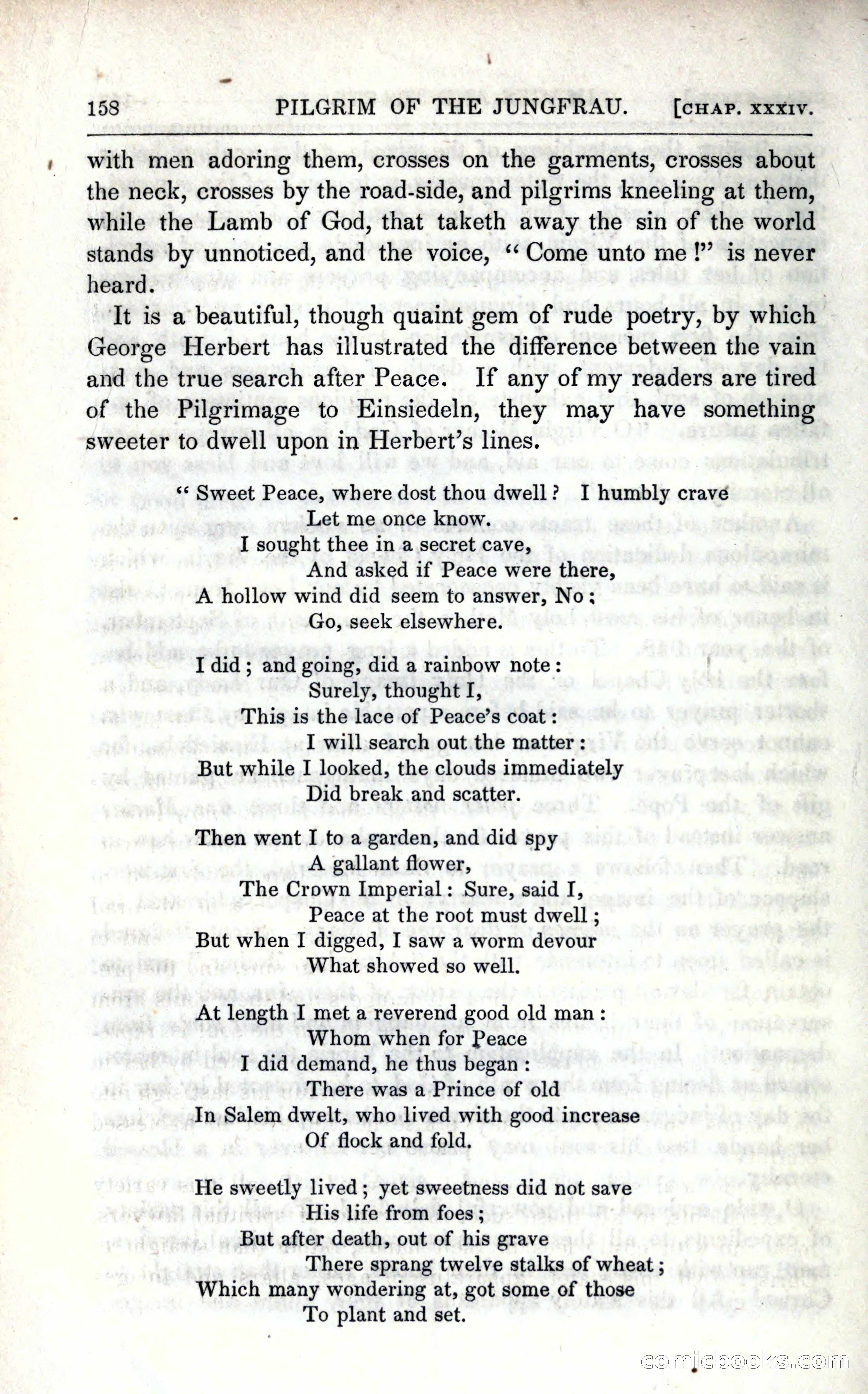 158 PILGRIM OF THE JUNGFRAU. [CHAP. XXXIV.

with men adoring them, crosses on the garments, crosses about the neck, crosses by the road-side, and pilgrims kneeling at them, while the Lamb of God, that taketh away the sin of the world stands by unnoticed, and the voice, "Come unto me!" is never heard.

It is a beautiful, though quaint gem of rude poetry, by which George Herbert has illustrated the difference between the vain and the true search after Peace. If any of my readers are tired of the Pilgrimage to Einsiedeln, they may have something sweeter to dwell upon in Herbert's lines.

"Sweet Peace, where dost thou dwell? I humbly crave
Let me once know.
I sought thee in a secret cave,
And asked if Peace were there,
A hollow wind did seem to answer, No;
Go, seek elsewhere.

I did; and going, did a rainbow note:
Surely, thought I,
This is the lace of Peace's coat:
I will search out the matter:
But while I looked, the clouds immediately
Did break and scatter.

Then went I to a garden, and did spy
A gallant flower,
The Crown Imperial: Sure, said I,
Peace at the root must dwell;
But when I digged, I saw a worm devour
What showed so well.

At length I met a reverend good old man:
Whom when for Peace
I did demand, he thus began:
There was a Prince of old
In Salem dwelt, who lived with good increase
Of flock and fold.

He sweetly lived; yet sweetness did not save
His life from foes;
But after death, out of his grave
There sprang twelve stalks of wheat;
Which many wondering at, got some of those
To plant and set.

comicbooks.com